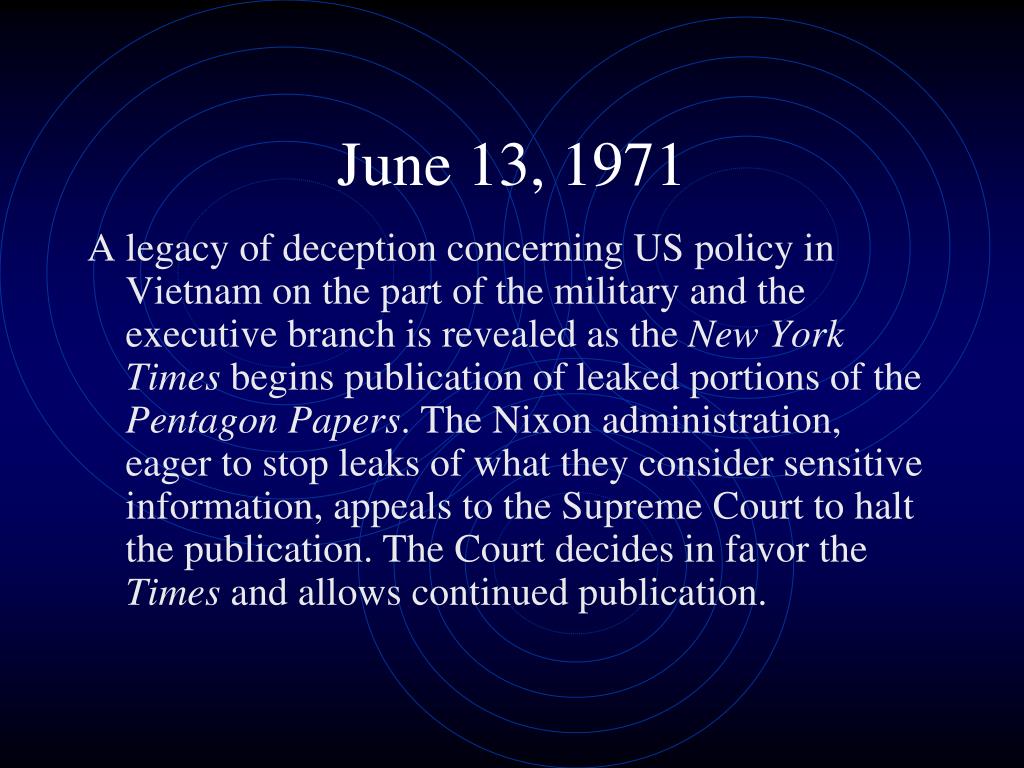 June 13, 1971

A legacy of deception concerning US policy in Vietnam on the part of the military and the executive branch is revealed as the New York Times begins publication of leaked portions of the Pentagon Papers. The Nixon administration, eager to stop leaks of what they consider sensitive information, appeals to the Supreme Court to halt the publication. The Court decides in favor the Times and allows continued publication.